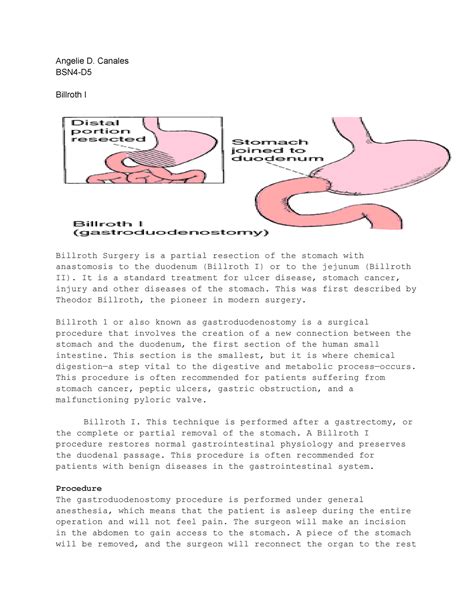 Angelie D. Canales
BSN4-D5

Billroth I

Distal portion resected

Stomach joined to duodenum

Billroth I (gastroduodenostomy)

Billroth Surgery is a partial resection of the stomach with anastomosis to the duodenum (Billroth I) or to the jejunum (Billroth II). It is a standard treatment for ulcer disease, stomach cancer, injury and other diseases of the stomach. This was first described by Theodor Billroth, the pioneer in modern surgery.

Billroth 1 or also known as gastroduodenostomy is a surgical procedure that involves the creation of a new connection between the stomach and the duodenum, the first section of the human small intestine. This section is the smallest, but it is where chemical digestion—a step vital to the digestive and metabolic process—occurs. This procedure is often recommended for patients suffering from stomach cancer, peptic ulcers, gastric obstruction, and a malfunctioning pyloric valve.

Billroth I. This technique is performed after a gastrectomy, or the complete or partial removal of the stomach. A Billroth I procedure restores normal gastrointestinal physiology and preserves the duodenal passage. This procedure is often recommended for patients with benign diseases in the gastrointestinal system.

Procedure
The gastroduodenostomy procedure is performed under general anesthesia, which means that the patient is asleep during the entire operation and will not feel pain. The surgeon will make an incision in the abdomen to gain access to the stomach. A piece of the stomach will be removed, and the surgeon will reconnect the organ to the rest